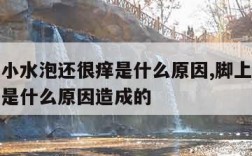 小水泡还很痒是什么原因,脚上
是什么原因造成的